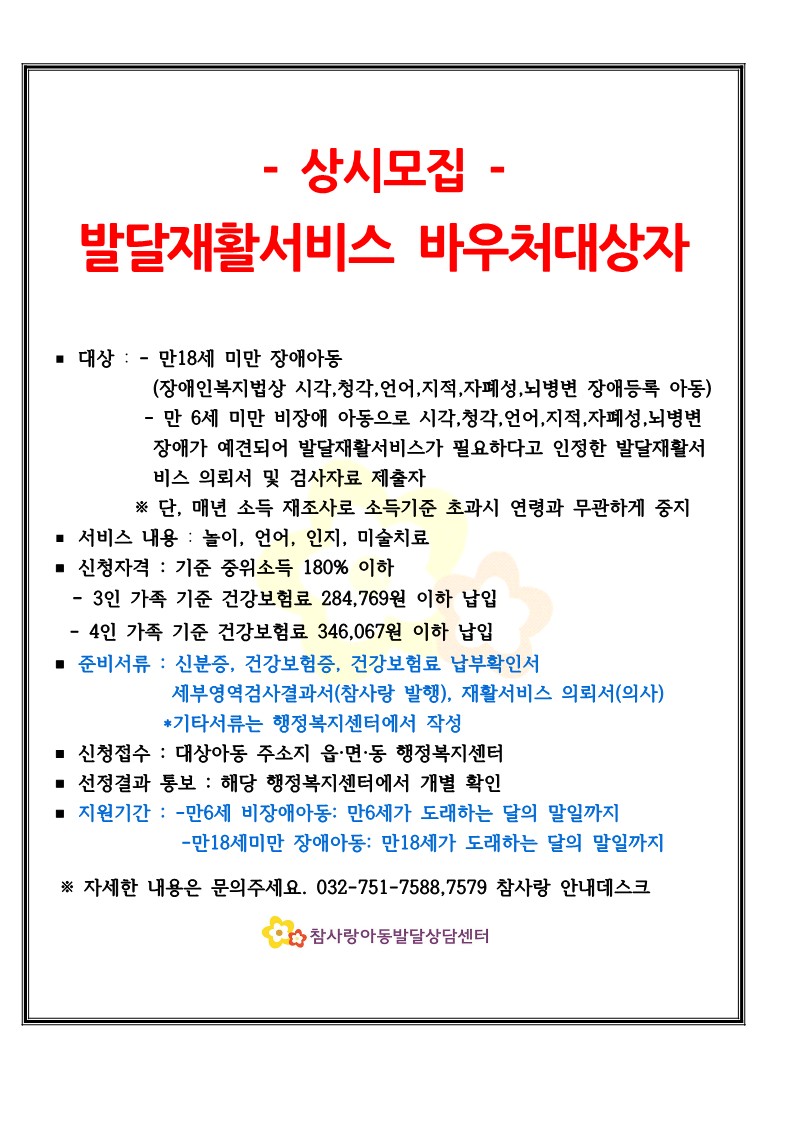 - 상시모집 -
발달재활서비스 바우처대상자

■ 대상 : - 만18세 미만 장애아동
(장애인복지법상 시각,청각,언어,지적,자폐성,뇌병변 장애등록 아동)
- 만 6세 미만 비장애 아동으로 시각,청각,언어,지적,자폐성,뇌병변 장애가 예견되어 발달재활서비스가 필요하다고 인정한 발달재활서비스 의뢰서 및 검사자료 제출자
※ 단, 매년 소득 재조사로 소득기준 초과시 연령과 무관하게 중지
■ 서비스 내용 : 놀이, 언어, 인지, 미술치료
■ 신청자격 : 기준 중위소득 180% 이하
- 3인 가족 기준 건강보험료 284,769원 이하 납입
- 4인 가족 기준 건강보험료 346,067원 이하 납입
■ 준비서류 : 신분증, 건강보험증, 건강보험료 납부확인서
세부영역검사결과서(참사랑 발행), 재활서비스 의뢰서(의사)
*기타서류는 행정복지센터에서 작성
■ 신청접수 : 대상아동 주소지 읍·면·동 행정복지센터
■ 선정결과 통보 : 해당 행정복지센터에서 개별 확인
■ 지원기간 : -만6세 비장애아동: 만6세가 도래하는 달의 말일까지
-만18세미만 장애아동: 만18세가 도래하는 달의 말일까지

※ 자세한 내용은 문의주세요. 032-751-7588,7579 참사랑 안내데스크

참사랑아동발달상담센터